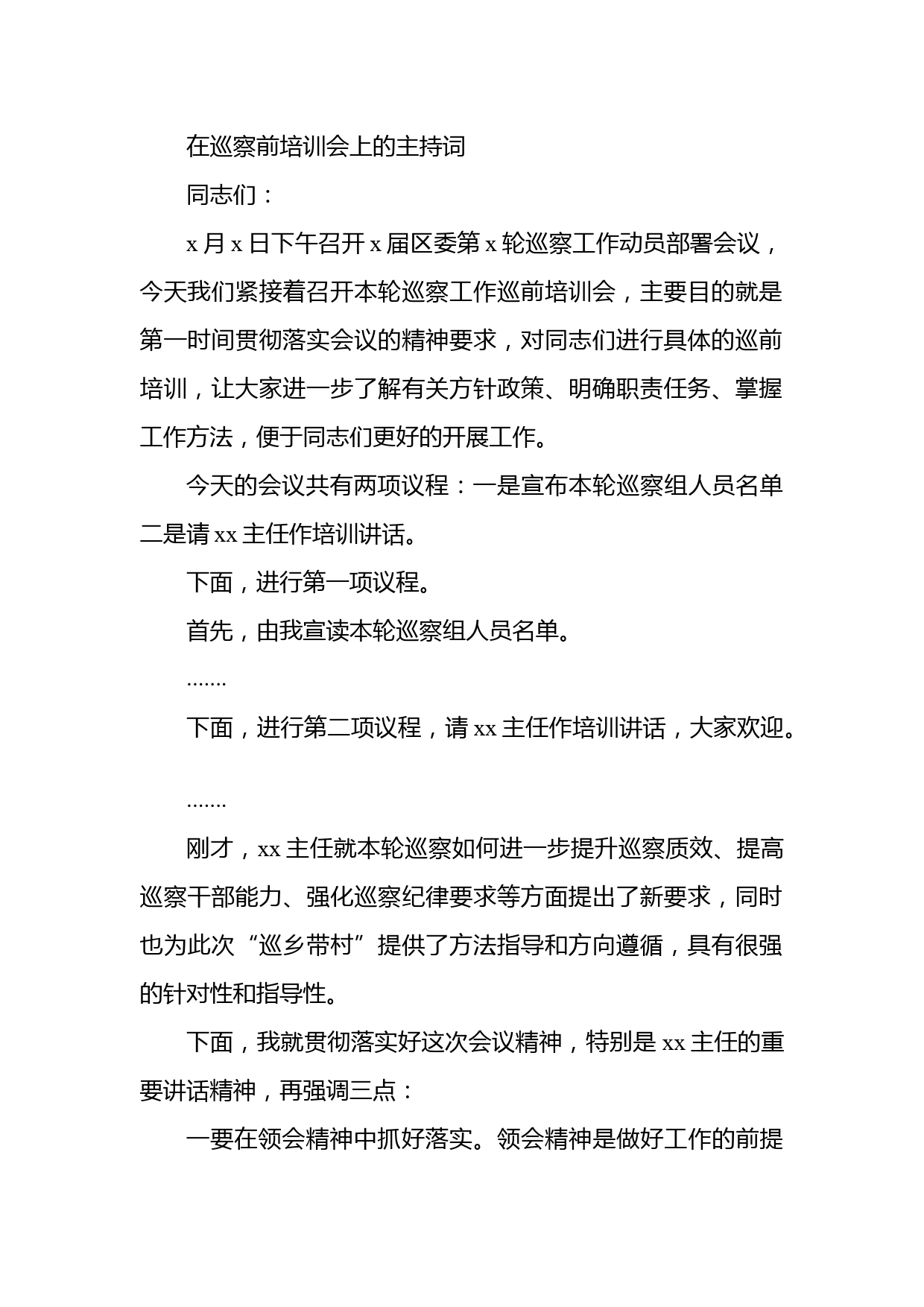 在巡察前培训会上的主持词

同志们：

x 月 x 日下午召开 x 届区委第 x 轮巡察工作动员部署会议，今天我们紧接着召开本轮巡察工作巡前培训会，主要目的就是第一时间贯彻落实会议的精神要求，对同志们进行具体的巡前培训，让大家进一步了解有关方针政策、明确职责任务、掌握工作方法，便于同志们更好的开展工作。

今天的会议共有两项议程：一是宣布本轮巡察组人员名单二是请 xx 主任作培训讲话。

下面，进行第一项议程。

首先，由我宣读本轮巡察组人员名单。

.......

下面，进行第二项议程，请 xx 主任作培训讲话，大家欢迎。

.......

刚才，xx 主任就本轮巡察如何进一步提升巡察质效、提高巡察干部能力、强化巡察纪律要求等方面提出了新要求，同时也为此次“巡乡带村”提供了方法指导和方向遵循，具有很强的针对性和指导性。

下面，我就贯彻落实好这次会议精神，特别是 xx 主任的重要讲话精神，再强调三点：

一要在领会精神中抓好落实。领会精神是做好工作的前提